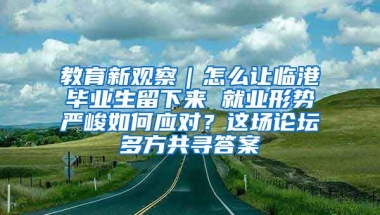 教育新观察｜怎么让临港毕业生留下来 就业形势严峻如何应对？这场论坛多方共寻答案